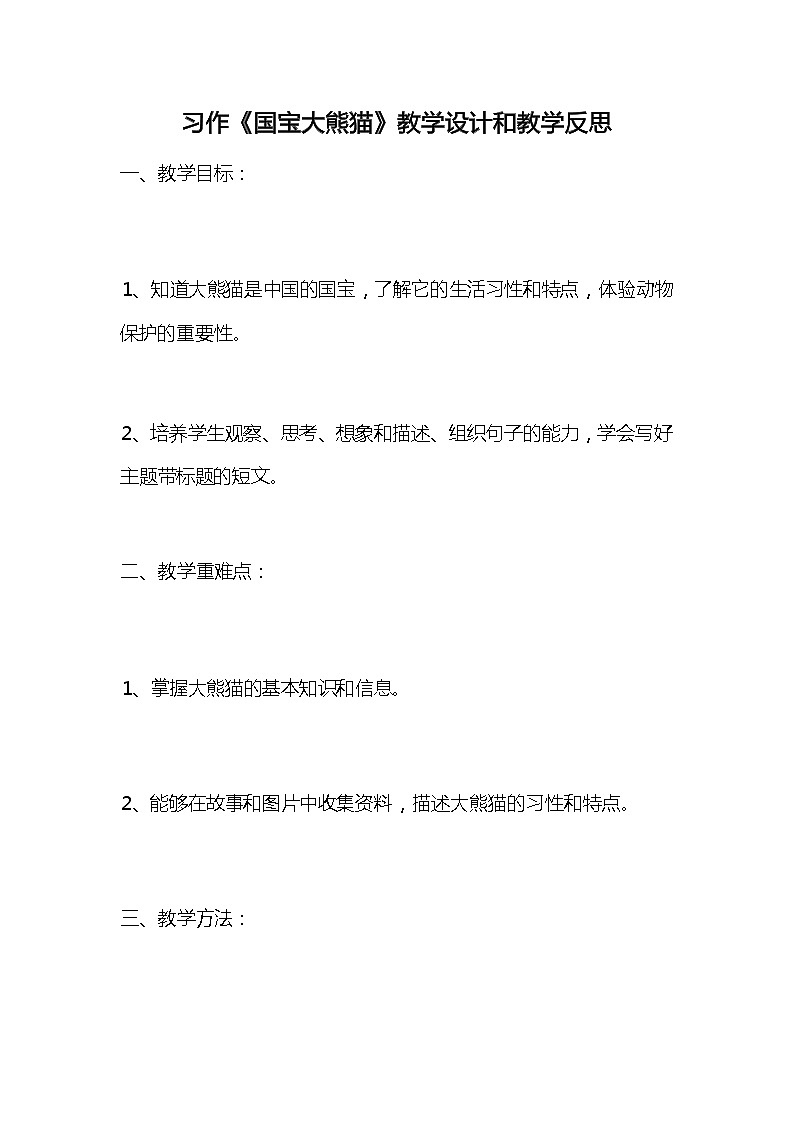 习作《国宝大熊猫》教学设计和教学反思

一、教学目标：

1、知道大熊猫是中国的国宝，了解它的生活习性和特点，体验动物保护的重要性。

2、培养学生观察、思考、想象和描述、组织句子的能力，学会写好主题带标题的短文。

二、教学重难点：

1、掌握大熊猫的基本知识和信息。

2、能够在故事和图片中收集资料，描述大熊猫的习性和特点。

三、教学方法：